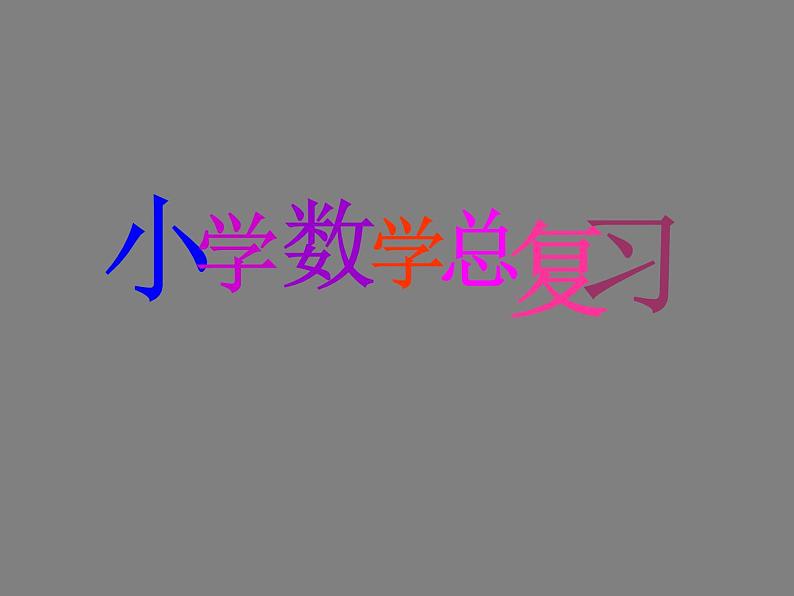 小学数学总复习